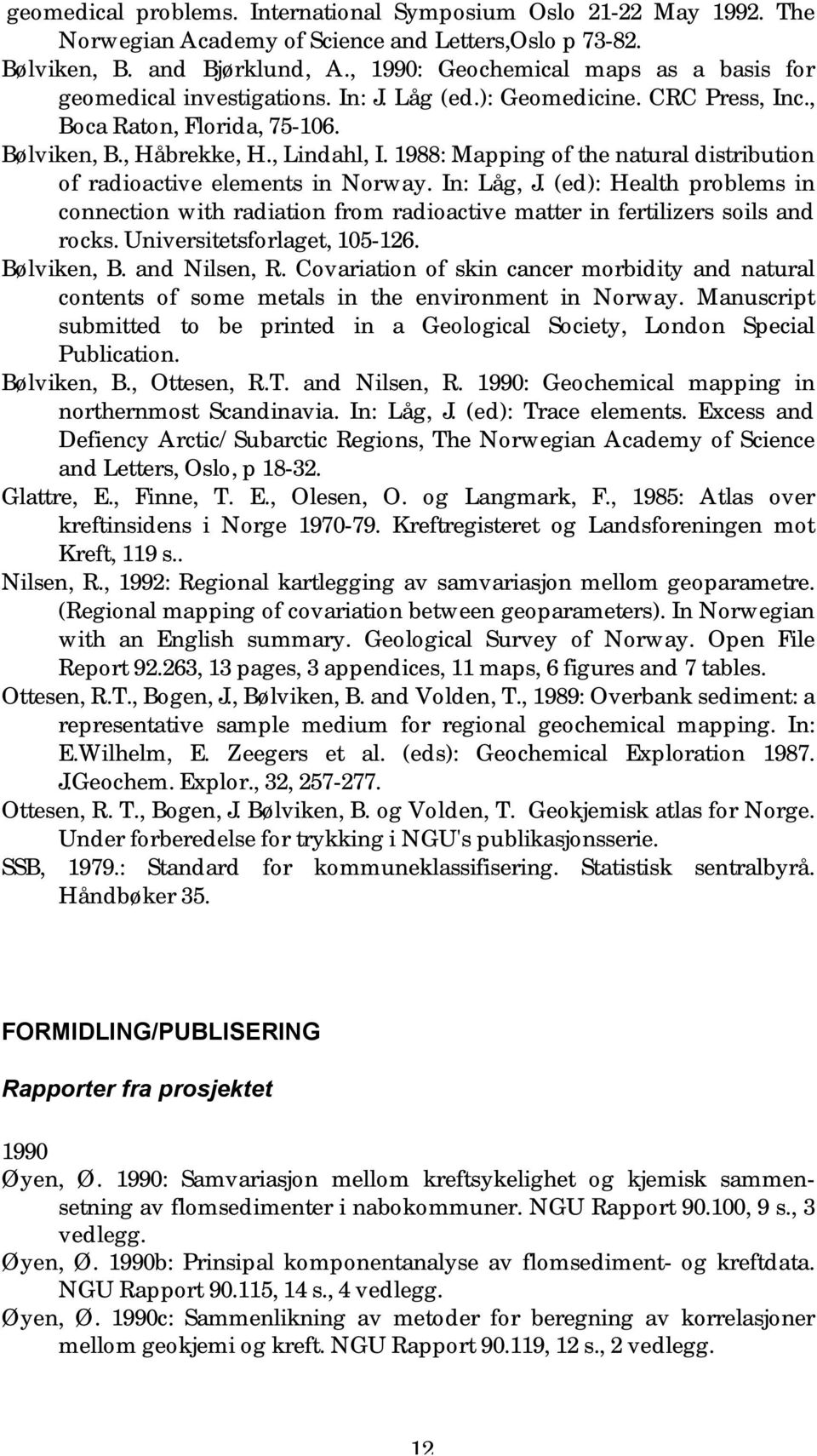 geomedical problems. International Symposium Oslo 21-22 May 1992. The Norwegian Academy of Science and Letters,Oslo p 73-82.

Bølviken, B. and Bjørklund, A., 1990: Geochemical maps as a basis for geomedical investigations. In: J. Låg (ed.): Geomedicine. CRC Press, Inc., Boca Raton, Florida, 75-106.

Bølviken, B., Håbrekke, H., Lindahl, I. 1988: Mapping of the natural distribution of radioactive elements in Norway. In: Låg, J. (ed): Health problems in connection with radiation from radioactive matter in fertilizers soils and rocks. Universitetsforlaget, 105-126.

Bølviken, B. and Nilsen, R. Covariation of skin cancer morbidity and natural contents of some metals in the environment in Norway. Manuscript submitted to be printed in a Geological Society, London Special Publication.

Bølviken, B., Ottesen, R.T. and Nilsen, R. 1990: Geochemical mapping in northernmost Scandinavia. In: Låg, J. (ed): Trace elements. Excess and Defiency Arctic/Subarctic Regions, The Norwegian Academy of Science and Letters, Oslo, p 18-32.

Glattre, E., Finne, T. E., Olesen, O. og Langmark, F., 1985: Atlas over kreftinsidens i Norge 1970-79. Kreftregisteret og Landsforeningen mot Kreft, 119 s..

Nilsen, R., 1992: Regional kartlegging av samvariasjon mellom geoparametre. (Regional mapping of covariation between geoparameters). In Norwegian with an English summary. Geological Survey of Norway. Open File Report 92.263, 13 pages, 3 appendices, 11 maps, 6 figures and 7 tables.

Ottesen, R.T., Bogen, J., Bølviken, B. and Volden, T., 1989: Overbank sediment: a representative sample medium for regional geochemical mapping. In: E.Wilhelm, E. Zeegers et al. (eds): Geochemical Exploration 1987. J.Geochem. Explor., 32, 257-277.

Ottesen, R. T., Bogen, J. Bølviken, B. og Volden, T. Geokjemisk atlas for Norge. Under forberedelse for trykking i NGU's publikasjonsserie.

SSB, 1979.: Standard for kommuneklassifisering. Statistisk sentralbyrå. Håndbøker 35.

FORMIDLING/PUBLISERING

Rapporter fra prosjektet

1990

Øyen, Ø. 1990: Samvariasjon mellom kreftsykelighet og kjemisk sammensetning av flomsedimenter i nabokommuner. NGU Rapport 90.100, 9 s., 3 vedlegg.

Øyen, Ø. 1990b: Prinsipal komponentanalyse av flomsediment- og kreftdata. NGU Rapport 90.115, 14 s., 4 vedlegg.

Øyen, Ø. 1990c: Sammenlikning av metoder for beregning av korrelasjoner mellom geokjemi og kreft. NGU Rapport 90.119, 12 s., 2 vedlegg.

12